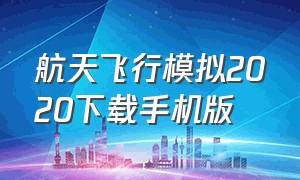 航天飞行模拟2020下载手机版